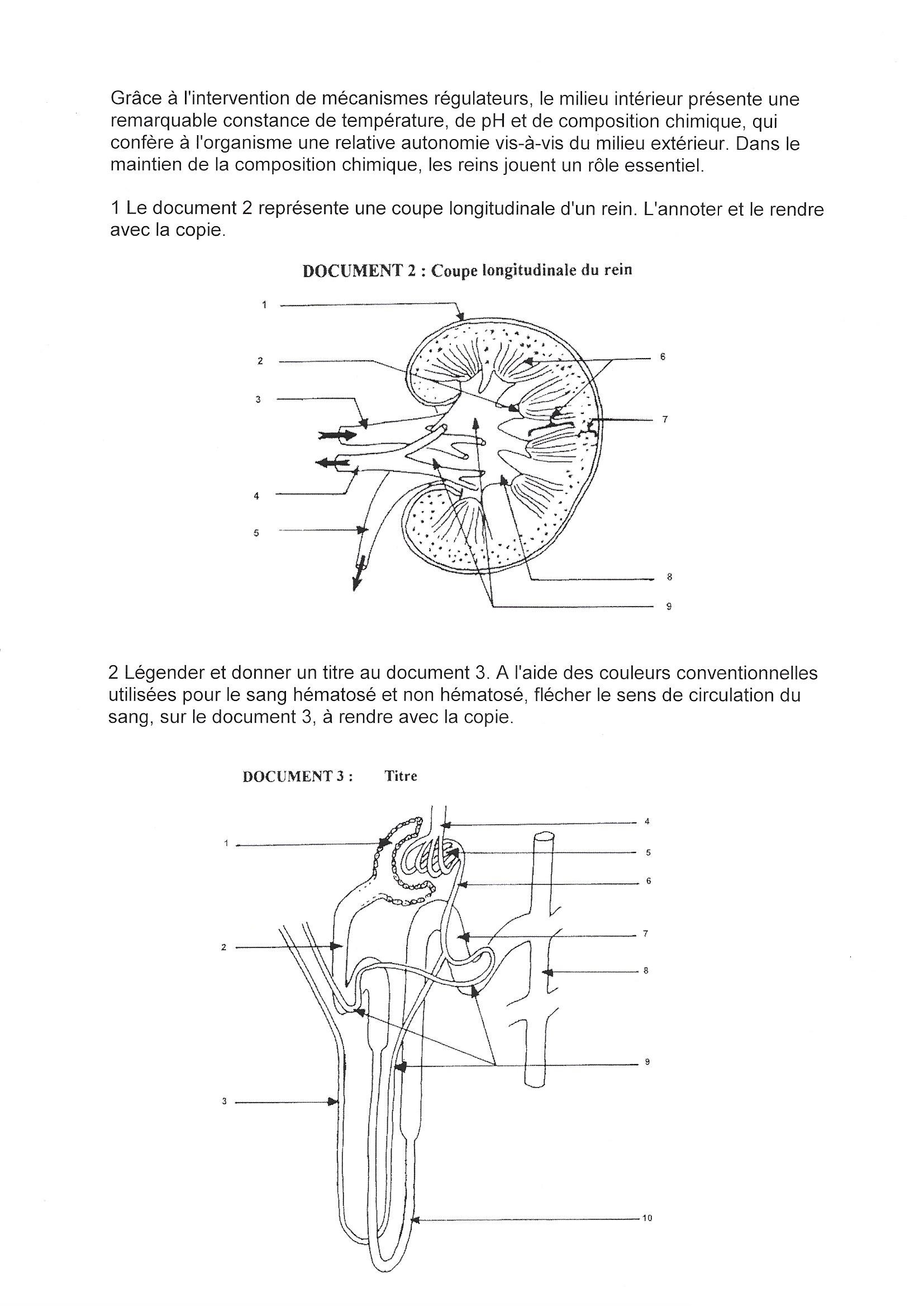 Grâce à l'intervention de mécanismes régulateurs, le milieu intérieur présente une remarquable constance de température, de pH et de composition chimique, qui confère à l'organisme une relative autonomie vis-à-vis du milieu extérieur. Dans le maintien de la composition chimique, les reins jouent un rôle essentiel.

1 Le document 2 représente une coupe longitudinale d'un rein. L'annoter et le rendre avec la copie.

DOCUMENT 2 : Coupe longitudinale du rein

1
2
3
4
5
6
7
8
9

2 Légender et donner un titre au document 3. A l'aide des couleurs conventionnelles utilisées pour le sang hématosé et non hématosé, flécher le sens de circulation du sang, sur le document 3, à rendre avec la copie.

DOCUMENT 3 : Titre

1
2
3
4
5
6
7
8
9
10